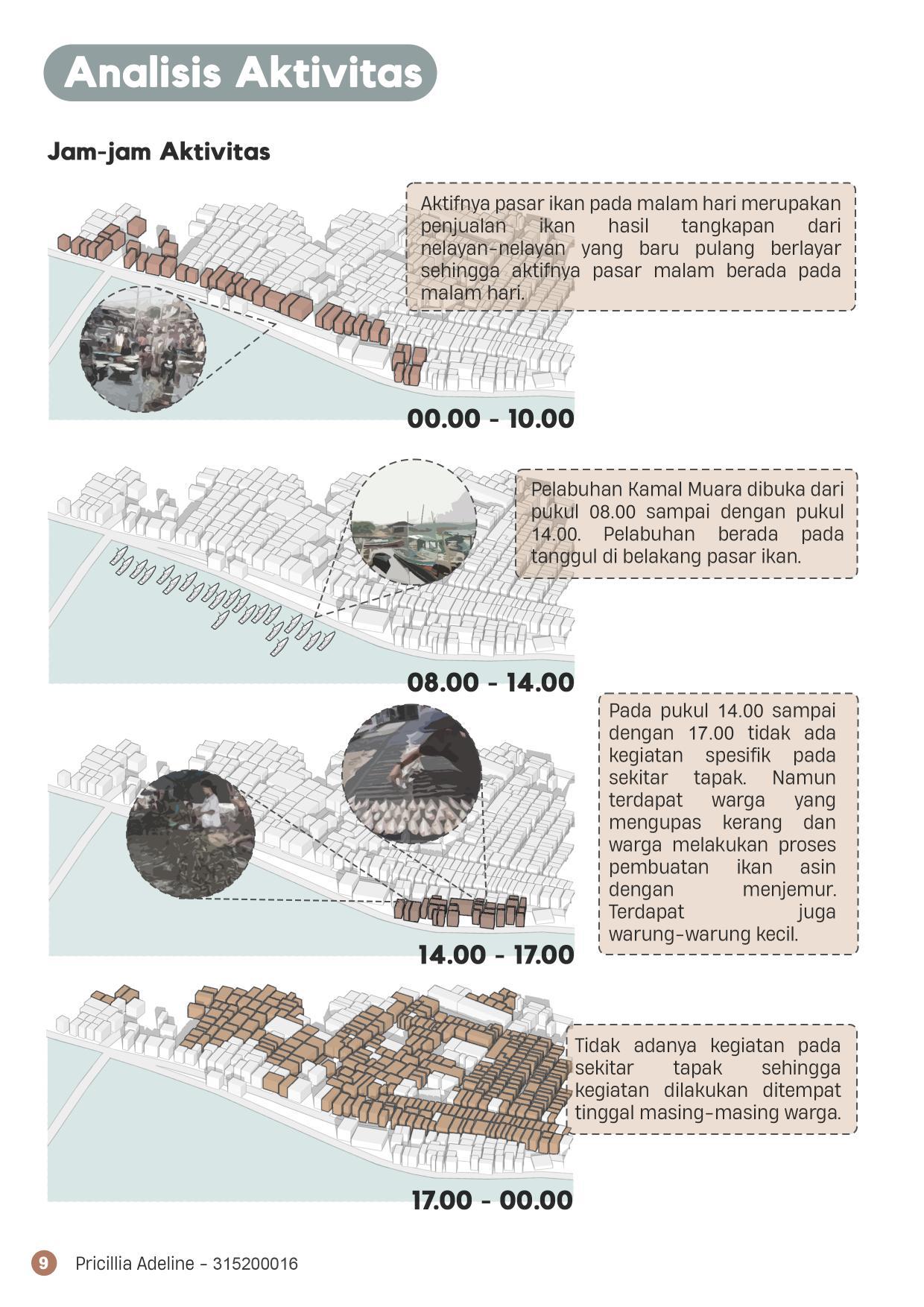 Analisis Aktivitas

Jam-jam Aktivitas

Aktifnya pasar ikan pada malam hari merupakan penjualan ikan hasil tangkapan dari nelayan-nelayan yang baru pulang berlayar sehingga aktifnya pasar malam berada pada malam hari.

00.00 - 10.00

Pelabuhan Kamal Muara dibuka dari pukul 08.00 sampai dengan pukul 14.00. Pelabuhan berada pada tanggul di belakang pasar ikan.

08.00 - 14.00

Pada pukul 14.00 sampai dengan 17.00 tidak ada kegiatan spesifik pada sekitar tapak. Namun terdapat warga yang mengupas kerang dan warga melakukan proses pembuatan ikan asin dengan menjemur. Terdapat juga warung-warung kecil.

14.00 - 17.00

Tidak adanya kegiatan pada sekitar tapak sehingga kegiatan dilakukan ditempat tinggal masing-masing warga.

17.00 - 00.00

9 Pricillia Adeline - 315200016